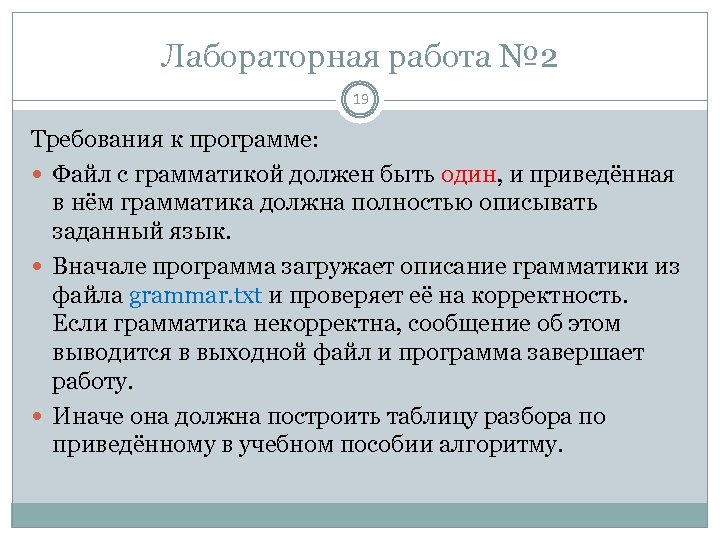 Лабораторная работа №2

19

Требования к программе:

Файл с грамматикой должен быть один, и приведённая в нём грамматика должна полностью описывать заданный язык.

Вначале программа загружает описание грамматики из файла grammar.txt и проверяет её на корректность. Если грамматика некорректна, сообщение об этом выводится в выходной файл и программа завершает работу.

Иначе она должна построить таблицу разбора по приведённому в учебном пособии алгоритму.